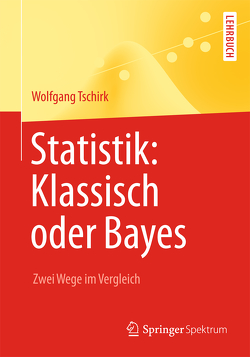 LEHRBUCH

Wolfgang Tschirk

Statistik: Klassisch oder Bayes

Zwei Wege im Vergleich

Springer Spektrum